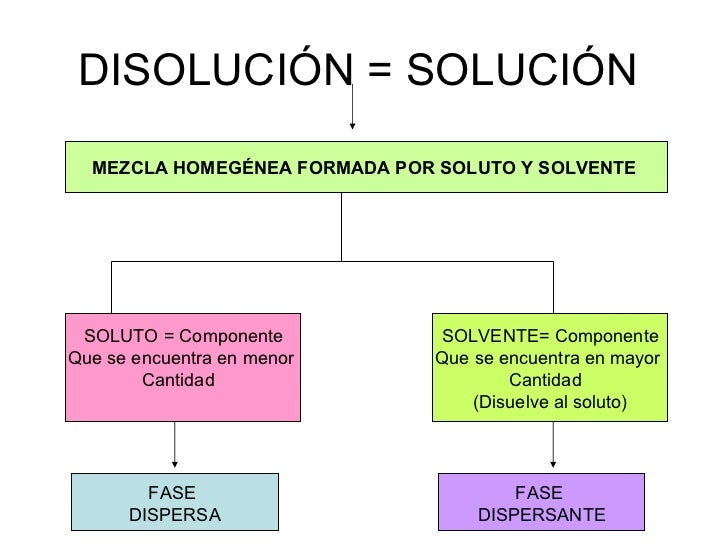 DISOLUCIÓN = SOLUCIÓN

MEZCLA HOMEGÉNEA FORMADA POR SOLUTO Y SOLVENTE

SOLUTO = Componente Que se encuentra en menor Cantidad

SOLVENTE= Componente Que se encuentra en mayor Cantidad (Disuelve al soluto)

FASE DISPERSA

FASE DISPERSANTE